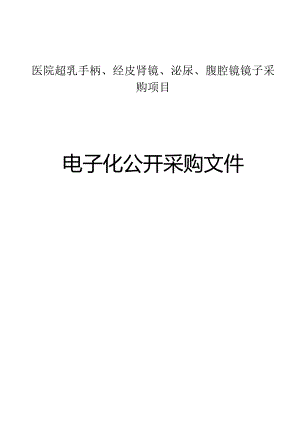 医院超乳手柄、经皮肾镜、泌尿、腹腔镜镜子采购项目

电子化公开采购文件